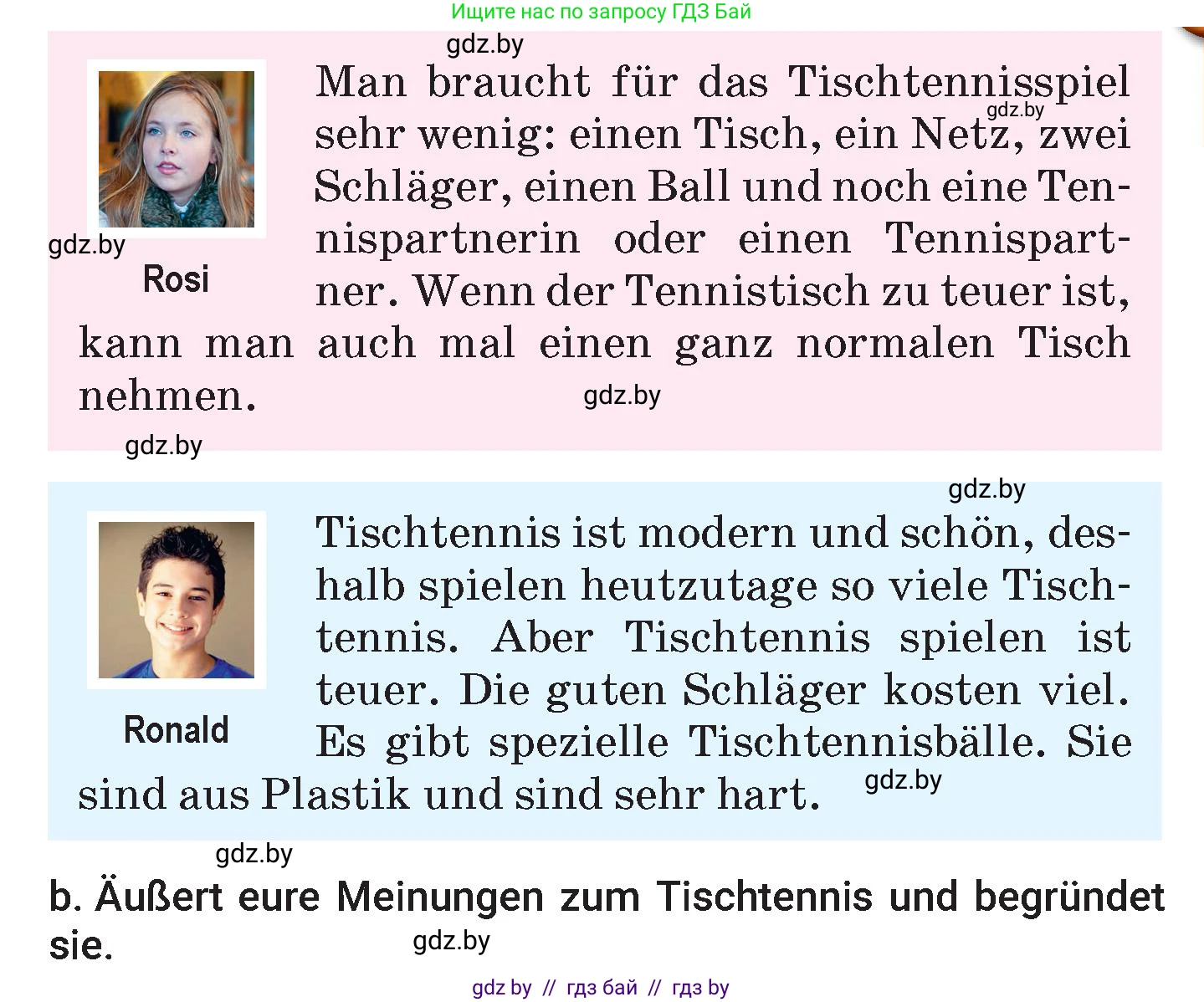 Ищите нас по запросу ГДЗ Бай

gdz.by

Rosi

Man braucht für das Tischtennisspiel sehr wenig: einen Tisch, ein Netz, zwei Schläger, einen Ball und noch eine Tennispartnerin oder einen Tennispartner. Wenn der Tennistisch zu teuer ist, kann man auch mal einen ganz normalen Tisch nehmen.

gdz.by

gdz.by

gdz.by

gdz.by

gdz.by

Ronald

Tischtennis ist modern und schön, deshalb spielen heutzutage so viele Tischtennis. Aber Tischtennis spielen ist teuer. Die guten Schläger kosten viel. Es gibt spezielle Tischtennisbälle. Sie sind aus Plastik und sind sehr hart.

gdz.by

gdz.by

b. Äußert eure Meinungen zum Tischtennis und begründet sie.

gdz.by

gdz by // гдз бай // гдз by